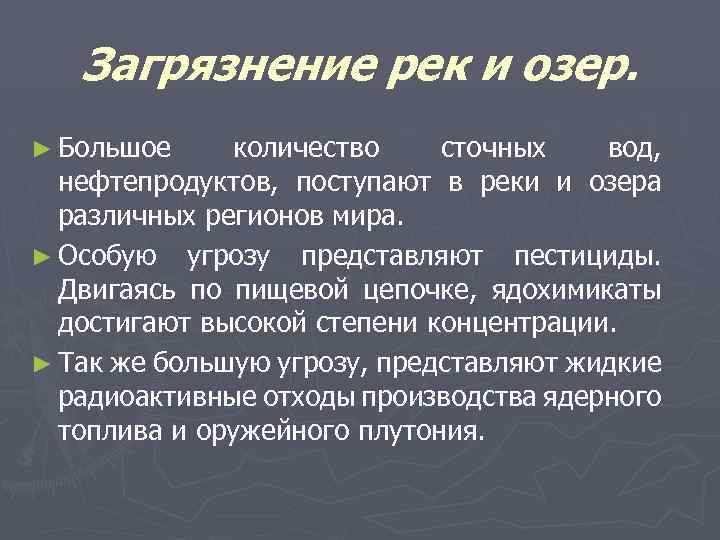 Загрязнение рек и озер.

► Большое количество сточных вод, нефтепродуктов, поступают в реки и озера различных регионов мира.

► Особую угрозу представляют пестициды. Двигаясь по пищевой цепочке, ядохимикаты достигают высокой степени концентрации.

► Так же большую угрозу, представляют жидкие радиоактивные отходы производства ядерного топлива и оружейного плутония.